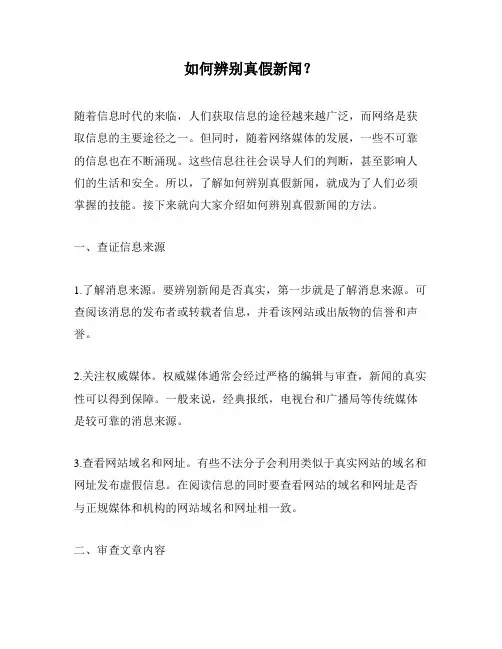 如何辨别真假新闻？

随着信息时代的来临，人们获取信息的途径越来越广泛，而网络是获取信息的主要途径之一。但同时，随着网络媒体的发展，一些不可靠的信息也在不断涌现。这些信息往往会误导人们的判断，甚至影响人们的生活和安全。所以，了解如何辨别真假新闻，就成为了人们必须掌握的技能。接下来就向大家介绍如何辨别真假新闻的方法。

一、查证信息来源

1.了解消息来源。要辨别新闻是否真实，第一步就是了解消息来源。可查阅该消息的发布者或转载者信息，并看该网站或出版物的信誉和声誉。

2.关注权威媒体。权威媒体通常会经过严格的编辑与审查，新闻的真实性可以得到保障。一般来说，经典报纸，电视台和广播局等传统媒体是较可靠的消息来源。

3.查看网站域名和网址。有些不法分子会利用类似于真实网站的域名和网址发布虚假信息。在阅读信息的同时要查看网站的域名和网址是否与正规媒体和机构的网站域名和网址相一致。

二、审查文章内容